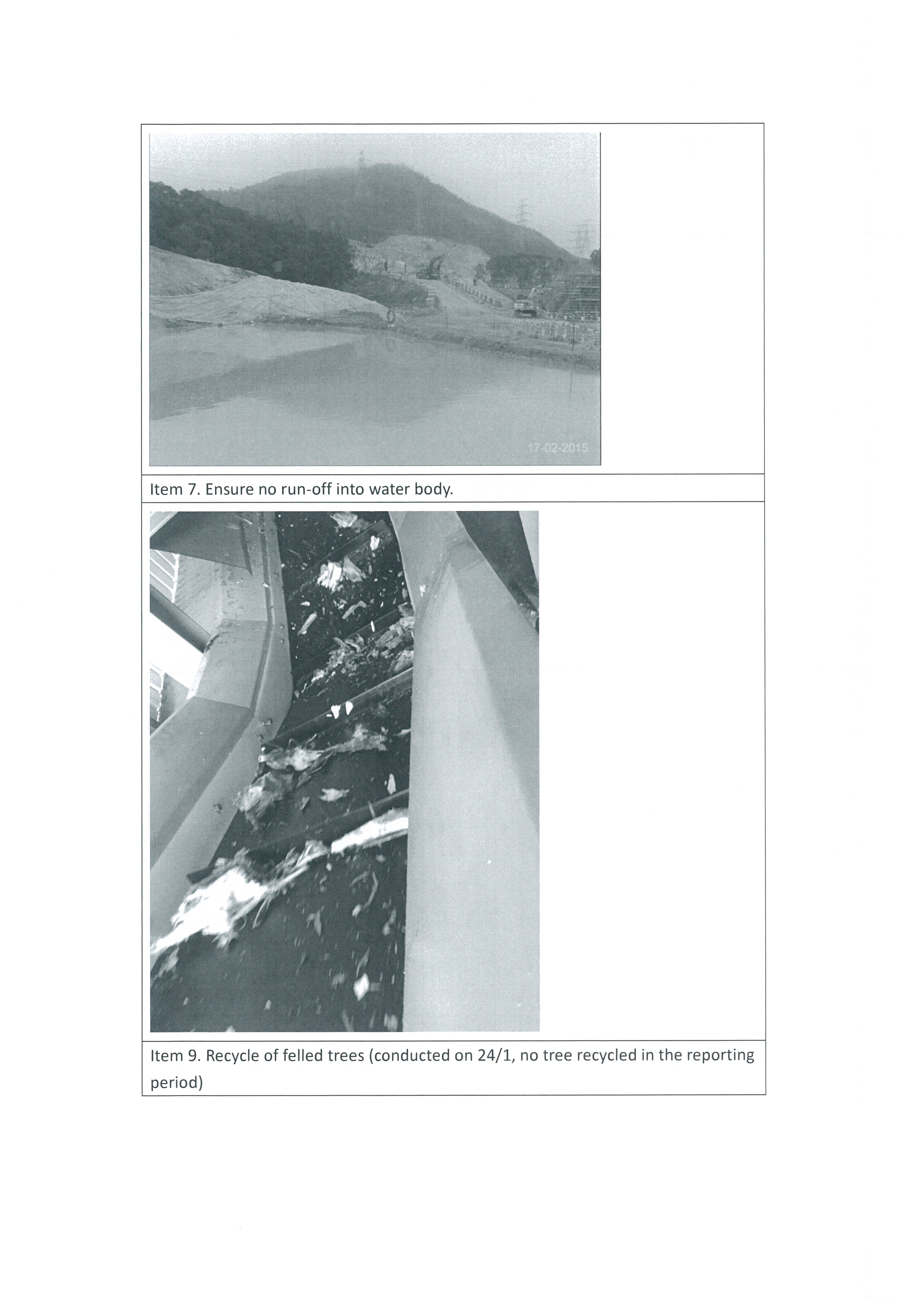 17-02-2015

Item 7. Ensure no run-off into water body.

Item 9. Recycle of felled trees (conducted on 24/1, no tree recycled in the reporting period)